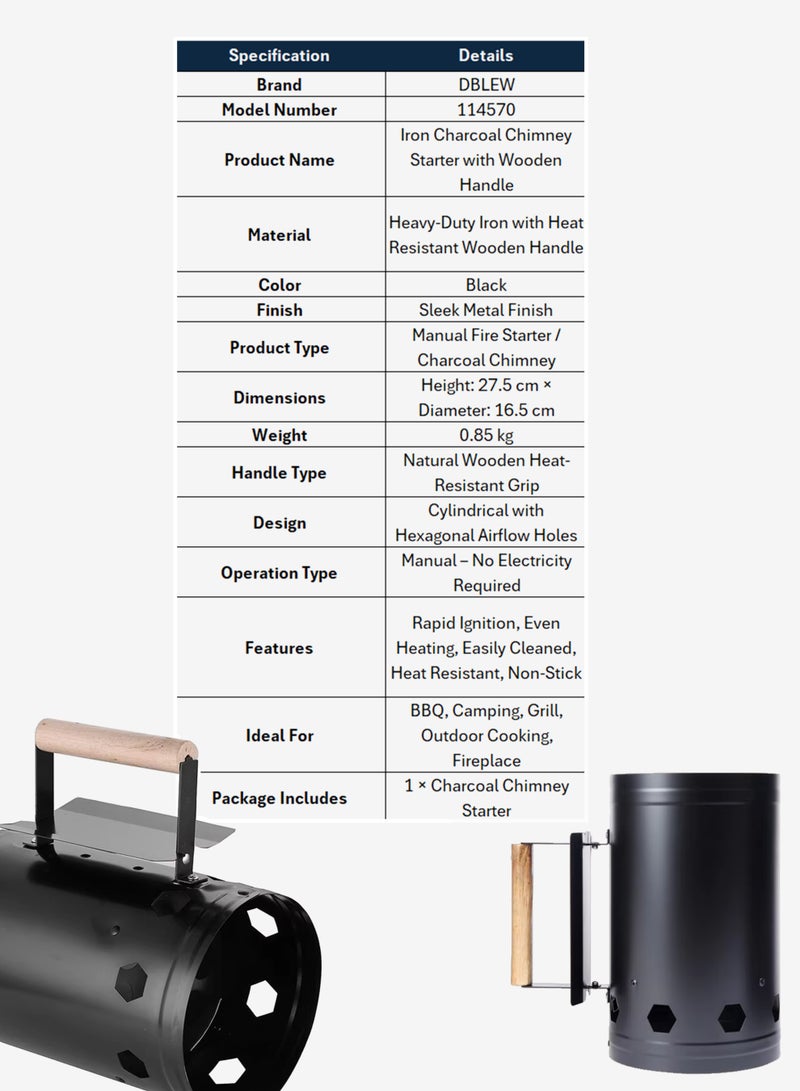 | Specification | Details |
|---|---|
| Brand | DBLEW |
| Model Number | 114570 |
| Product Name | Iron Charcoal Chimney Starter with Wooden Handle |
| Material | Heavy-Duty Iron with Heat Resistant Wooden Handle |
| Color | Black |
| Finish | Sleek Metal Finish |
| Product Type | Manual Fire Starter / Charcoal Chimney |
| Dimensions | Height: 27.5 cm × Diameter: 16.5 cm |
| Weight | 0.85 kg |
| Handle Type | Natural Wooden Heat-Resistant Grip |
| Design | Cylindrical with Hexagonal Airflow Holes |
| Operation Type | Manual – No Electricity Required |
| Features | Rapid Ignition, Even Heating, Easily Cleaned, Heat Resistant, Non-Stick |
| Ideal For | BBQ, Camping, Grill, Outdoor Cooking, Fireplace |
| Package Includes | 1 × Charcoal Chimney Starter |